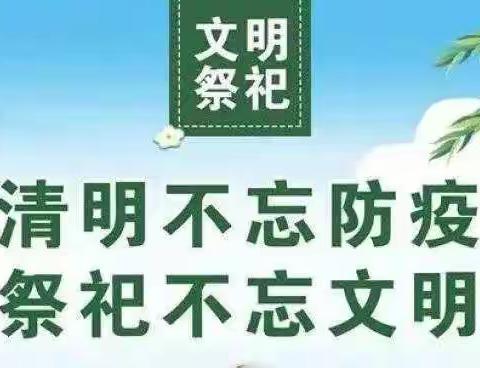 文明
祭祀

清明不忘防疫
祭祀不忘文明